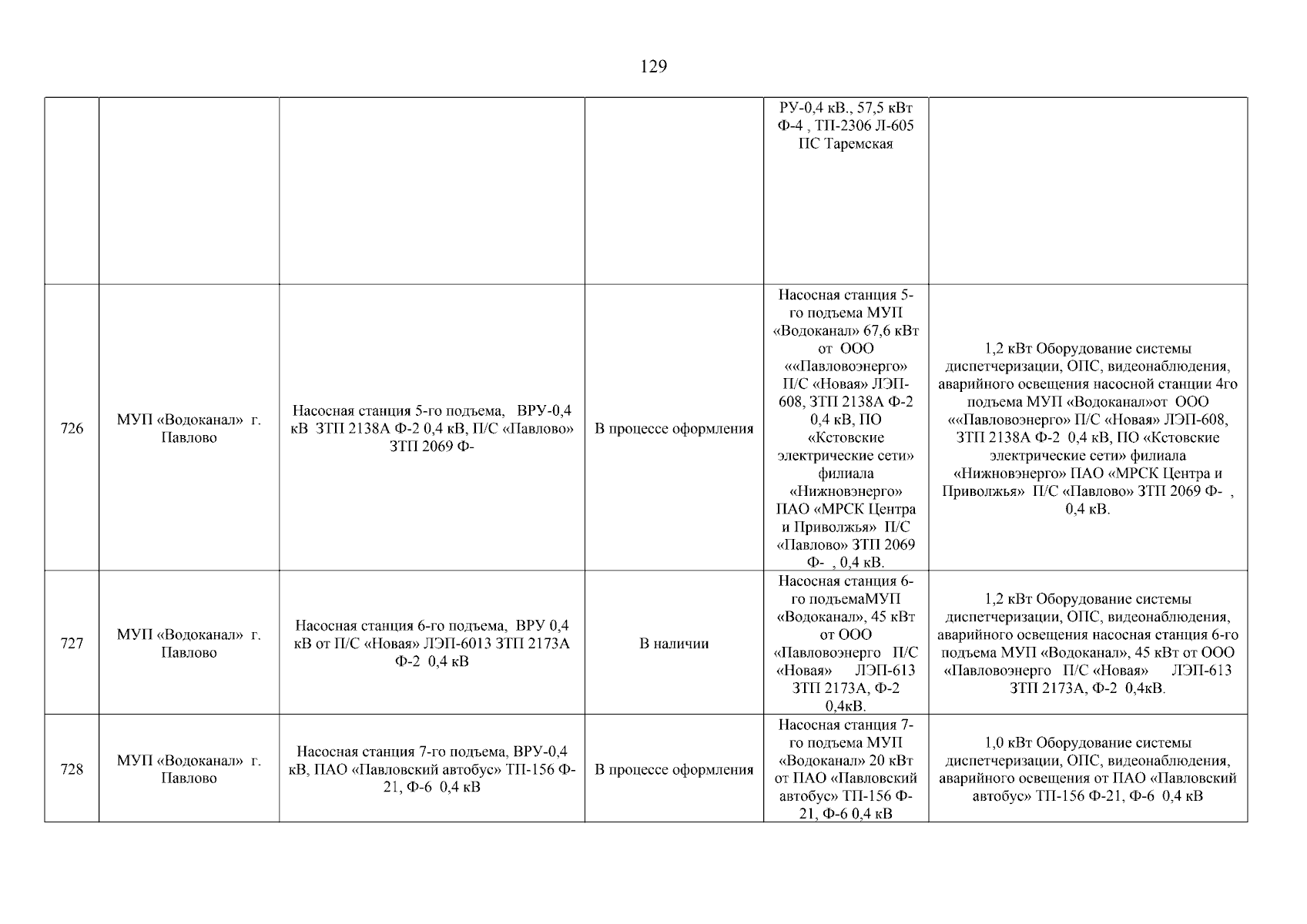 129

| | | | | | |
|---|---|---|---|---|---|
| | | | | РУ-0,4 кВ., 57,5 кВт Ф-4 , ТП-2306 Л-605 ПС Таремская | |
| 726 | МУП «Водоканал» г. Павлово | Насосная станция 5-го подъема, ВРУ-0,4 кВ ЗТП 2138А Ф-2 0,4 кВ, П/С «Павлово» ЗТП 2069 Ф- | В процессе оформления | Насосная станция 5-го подъема МУП «Водоканал» 67,6 кВт от ООО ««Павловоэнерго» П/С «Новая» ЛЭП-608, ЗТП 2138А Ф-2 0,4 кВ, ПО «Кстовские электрические сети» филиала «Нижновэнерго» ПАО «МРСК Центра и Приволжья» П/С «Павлово» ЗТП 2069 Ф- , 0,4 кВ. | 1,2 кВт Оборудование системы диспетчеризации, ОПС, видеонаблюдения, аварийного освещения насосной станции 4го подъема МУП «Водоканал»от ООО ««Павловоэнерго» П/С «Новая» ЛЭП-608, ЗТП 2138А Ф-2 0,4 кВ, ПО «Кстовские электрические сети» филиала «Нижновэнерго» ПАО «МРСК Центра и Приволжья» П/С «Павлово» ЗТП 2069 Ф- , 0,4 кВ. |
| 727 | МУП «Водоканал» г. Павлово | Насосная станция 6-го подъема, ВРУ 0,4 кВ от П/С «Новая» ЛЭП-6013 ЗТП 2173А Ф-2 0,4 кВ | В наличии | Насосная станция 6-го подъемаМУП «Водоканал», 45 кВт от ООО «Павловоэнерго П/С «Новая» ЛЭП-613 ЗТП 2173А, Ф-2 0,4кВ. | 1,2 кВт Оборудование системы диспетчеризации, ОПС, видеонаблюдения, аварийного освещения насосная станция 6-го подъема МУП «Водоканал», 45 кВт от ООО «Павловоэнерго П/С «Новая» ЛЭП-613 ЗТП 2173А, Ф-2 0,4кВ. |
| 728 | МУП «Водоканал» г. Павлово | Насосная станция 7-го подъема, ВРУ-0,4 кВ, ПАО «Павловский автобус» ТП-156 Ф-21, Ф-6 0,4 кВ | В процессе оформления | Насосная станция 7-го подъема МУП «Водоканал» 20 кВт от ПАО «Павловский автобус» ТП-156 Ф-21, Ф-6 0,4 кВ | 1,0 кВт Оборудование системы диспетчеризации, ОПС, видеонаблюдения, аварийного освещения от ПАО «Павловский автобус» ТП-156 Ф-21, Ф-6 0,4 кВ |